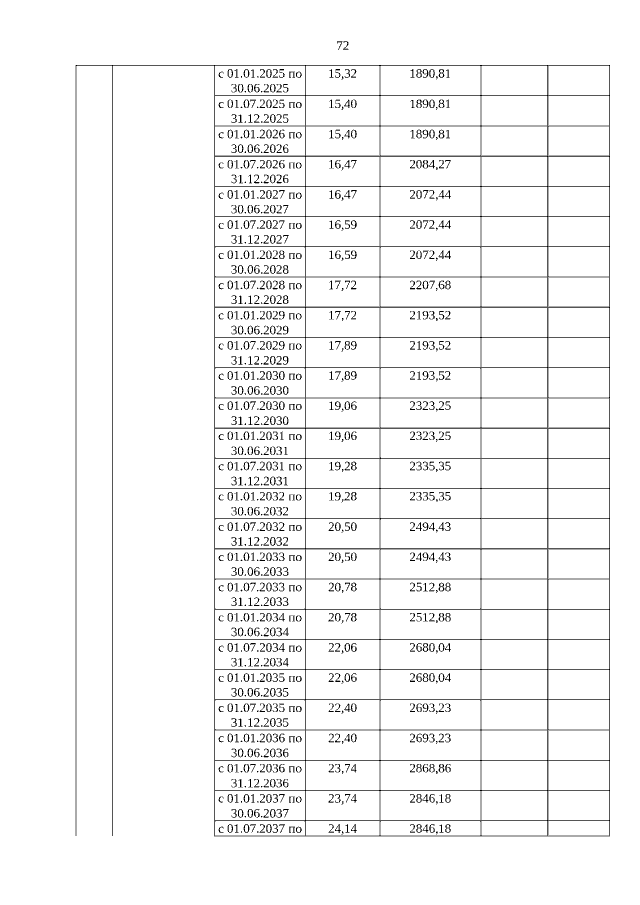 72

| | | | | | | |
|---|---|---|---|---|---|---|
| | | с 01.01.2025 по 30.06.2025 | 15,32 | 1890,81 | | |
| | | с 01.07.2025 по 31.12.2025 | 15,40 | 1890,81 | | |
| | | с 01.01.2026 по 30.06.2026 | 15,40 | 1890,81 | | |
| | | с 01.07.2026 по 31.12.2026 | 16,47 | 2084,27 | | |
| | | с 01.01.2027 по 30.06.2027 | 16,47 | 2072,44 | | |
| | | с 01.07.2027 по 31.12.2027 | 16,59 | 2072,44 | | |
| | | с 01.01.2028 по 30.06.2028 | 16,59 | 2072,44 | | |
| | | с 01.07.2028 по 31.12.2028 | 17,72 | 2207,68 | | |
| | | с 01.01.2029 по 30.06.2029 | 17,72 | 2193,52 | | |
| | | с 01.07.2029 по 31.12.2029 | 17,89 | 2193,52 | | |
| | | с 01.01.2030 по 30.06.2030 | 17,89 | 2193,52 | | |
| | | с 01.07.2030 по 31.12.2030 | 19,06 | 2323,25 | | |
| | | с 01.01.2031 по 30.06.2031 | 19,06 | 2323,25 | | |
| | | с 01.07.2031 по 31.12.2031 | 19,28 | 2335,35 | | |
| | | с 01.01.2032 по 30.06.2032 | 19,28 | 2335,35 | | |
| | | с 01.07.2032 по 31.12.2032 | 20,50 | 2494,43 | | |
| | | с 01.01.2033 по 30.06.2033 | 20,50 | 2494,43 | | |
| | | с 01.07.2033 по 31.12.2033 | 20,78 | 2512,88 | | |
| | | с 01.01.2034 по 30.06.2034 | 20,78 | 2512,88 | | |
| | | с 01.07.2034 по 31.12.2034 | 22,06 | 2680,04 | | |
| | | с 01.01.2035 по 30.06.2035 | 22,06 | 2680,04 | | |
| | | с 01.07.2035 по 31.12.2035 | 22,40 | 2693,23 | | |
| | | с 01.01.2036 по 30.06.2036 | 22,40 | 2693,23 | | |
| | | с 01.07.2036 по 31.12.2036 | 23,74 | 2868,86 | | |
| | | с 01.01.2037 по 30.06.2037 | 23,74 | 2846,18 | | |
| | | с 01.07.2037 по | 24,14 | 2846,18 | | |